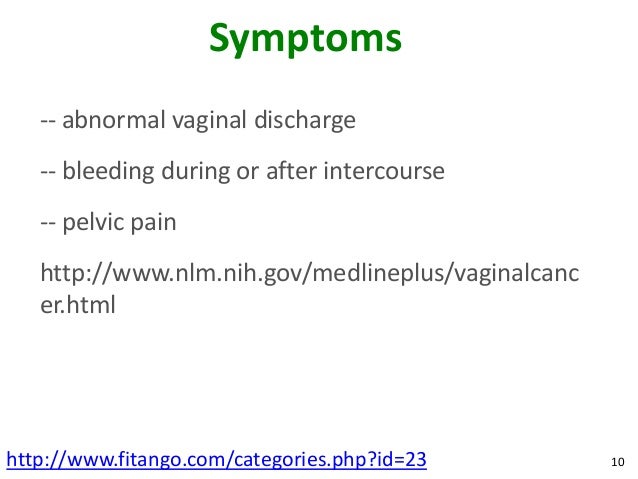 Symptoms

-- abnormal vaginal discharge

-- bleeding during or after intercourse

-- pelvic pain

http://www.nlm.nih.gov/medlineplus/vaginalcancer.html

http://www.fitango.com/categories.php?id=23

10